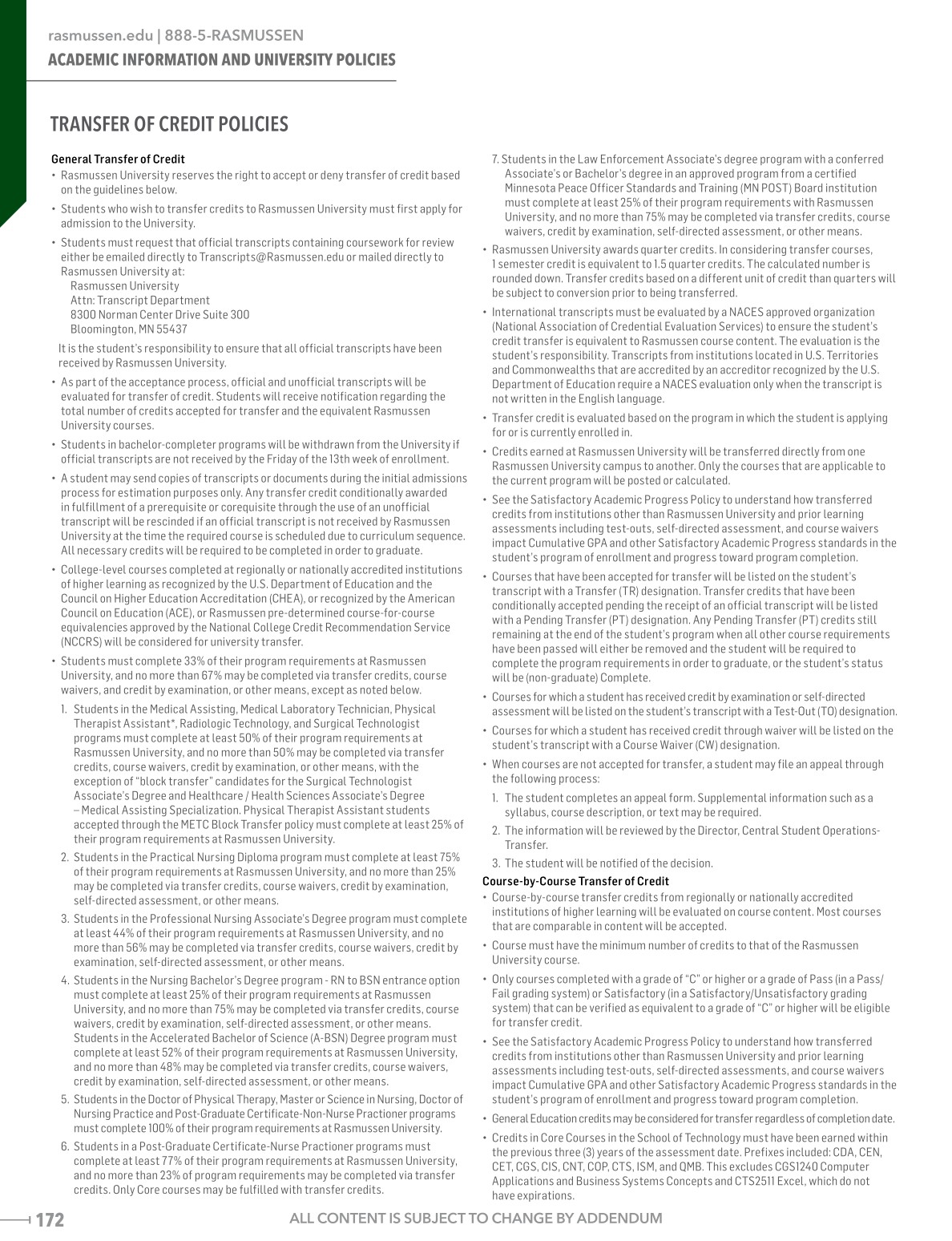 rasmussen.edu | 888-5-RASMUSSEN
ACADEMIC INFORMATION AND UNIVERSITY POLICIES

TRANSFER OF CREDIT POLICIES

General Transfer of Credit

• Rasmussen University reserves the right to accept or deny transfer of credit based on the guidelines below.

• Students who wish to transfer credits to Rasmussen University must first apply for admission to the University.

• Students must request that official transcripts containing coursework for review either be emailed directly to Transcripts@Rasmussen.edu or mailed directly to Rasmussen University at:
Rasmussen University
Attn: Transcript Department
8300 Norman Center Drive Suite 300
Bloomington, MN 55437

It is the student's responsibility to ensure that all official transcripts have been received by Rasmussen University.

• As part of the acceptance process, official and unofficial transcripts will be evaluated for transfer of credit. Students will receive notification regarding the total number of credits accepted for transfer and the equivalent Rasmussen University courses.

• Students in bachelor-completer programs will be withdrawn from the University if official transcripts are not received by the Friday of the 13th week of enrollment.

• A student may send copies of transcripts or documents during the initial admissions process for estimation purposes only. Any transfer credit conditionally awarded in fulfillment of a prerequisite or corequisite through the use of an unofficial transcript will be rescinded if an official transcript is not received by Rasmussen University at the time the required course is scheduled due to curriculum sequence. All necessary credits will be required to be completed in order to graduate.

• College-level courses completed at regionally or nationally accredited institutions of higher learning as recognized by the U.S. Department of Education and the Council on Higher Education Accreditation (CHEA), or recognized by the American Council on Education (ACE), or Rasmussen pre-determined course-for-course equivalencies approved by the National College Credit Recommendation Service (NCCRS) will be considered for university transfer.

• Students must complete 33% of their program requirements at Rasmussen University, and no more than 67% may be completed via transfer credits, course waivers, and credit by examination, or other means, except as noted below.

1. Students in the Medical Assisting, Medical Laboratory Technician, Physical Therapist Assistant*, Radiologic Technology, and Surgical Technologist programs must complete at least 50% of their program requirements at Rasmussen University, and no more than 50% may be completed via transfer credits, course waivers, credit by examination, or other means, with the exception of "block transfer" candidates for the Surgical Technologist Associate's Degree and Healthcare / Health Sciences Associate's Degree – Medical Assisting Specialization. Physical Therapist Assistant students accepted through the METC Block Transfer policy must complete at least 25% of their program requirements at Rasmussen University.

2. Students in the Practical Nursing Diploma program must complete at least 75% of their program requirements at Rasmussen University, and no more than 25% may be completed via transfer credits, course waivers, credit by examination, self-directed assessment, or other means.

3. Students in the Professional Nursing Associate's Degree program must complete at least 44% of their program requirements at Rasmussen University, and no more than 56% may be completed via transfer credits, course waivers, credit by examination, self-directed assessment, or other means.

4. Students in the Nursing Bachelor's Degree program - RN to BSN entrance option must complete at least 25% of their program requirements at Rasmussen University, and no more than 75% may be completed via transfer credits, course waivers, credit by examination, self-directed assessment, or other means. Students in the Accelerated Bachelor of Science (A-BSN) Degree program must complete at least 52% of their program requirements at Rasmussen University, and no more than 48% may be completed via transfer credits, course waivers, credit by examination, self-directed assessment, or other means.

5. Students in the Doctor of Physical Therapy, Master or Science in Nursing, Doctor of Nursing Practice and Post-Graduate Certificate-Non-Nurse Practioner programs must complete 100% of their program requirements at Rasmussen University.

6. Students in a Post-Graduate Certificate-Nurse Practioner programs must complete at least 77% of their program requirements at Rasmussen University, and no more than 23% of program requirements may be completed via transfer credits. Only Core courses may be fulfilled with transfer credits.

7. Students in the Law Enforcement Associate's degree program with a conferred Associate's or Bachelor's degree in an approved program from a certified Minnesota Peace Officer Standards and Training (MN POST) Board institution must complete at least 25% of their program requirements with Rasmussen University, and no more than 75% may be completed via transfer credits, course waivers, credit by examination, self-directed assessment, or other means.

• Rasmussen University awards quarter credits. In considering transfer courses, 1 semester credit is equivalent to 1.5 quarter credits. The calculated number is rounded down. Transfer credits based on a different unit of credit than quarters will be subject to conversion prior to being transferred.

• International transcripts must be evaluated by a NACES approved organization (National Association of Credential Evaluation Services) to ensure the student's credit transfer is equivalent to Rasmussen course content. The evaluation is the student's responsibility. Transcripts from institutions located in U.S. Territories and Commonwealths that are accredited by an accreditor recognized by the U.S. Department of Education require a NACES evaluation only when the transcript is not written in the English language.

• Transfer credit is evaluated based on the program in which the student is applying for or is currently enrolled in.

• Credits earned at Rasmussen University will be transferred directly from one Rasmussen University campus to another. Only the courses that are applicable to the current program will be posted or calculated.

• See the Satisfactory Academic Progress Policy to understand how transferred credits from institutions other than Rasmussen University and prior learning assessments including test-outs, self-directed assessment, and course waivers impact Cumulative GPA and other Satisfactory Academic Progress standards in the student's program of enrollment and progress toward program completion.

• Courses that have been accepted for transfer will be listed on the student's transcript with a Transfer (TR) designation. Transfer credits that have been conditionally accepted pending the receipt of an official transcript will be listed with a Pending Transfer (PT) designation. Any Pending Transfer (PT) credits still remaining at the end of the student's program when all other course requirements have been passed will either be removed and the student will be required to complete the program requirements in order to graduate, or the student's status will be (non-graduate) Complete.

• Courses for which a student has received credit by examination or self-directed assessment will be listed on the student's transcript with a Test-Out (TO) designation.

• Courses for which a student has received credit through waiver will be listed on the student's transcript with a Course Waiver (CW) designation.

• When courses are not accepted for transfer, a student may file an appeal through the following process:

1. The student completes an appeal form. Supplemental information such as a syllabus, course description, or text may be required.

2. The information will be reviewed by the Director, Central Student Operations-Transfer.

3. The student will be notified of the decision.

Course-by-Course Transfer of Credit

• Course-by-course transfer credits from regionally or nationally accredited institutions of higher learning will be evaluated on course content. Most courses that are comparable in content will be accepted.

• Course must have the minimum number of credits to that of the Rasmussen University course.

• Only courses completed with a grade of "C" or higher or a grade of Pass (in a Pass/Fail grading system) or Satisfactory (in a Satisfactory/Unsatisfactory grading system) that can be verified as equivalent to a grade of "C" or higher will be eligible for transfer credit.

• See the Satisfactory Academic Progress Policy to understand how transferred credits from institutions other than Rasmussen University and prior learning assessments including test-outs, self-directed assessments, and course waivers impact Cumulative GPA and other Satisfactory Academic Progress standards in the student's program of enrollment and progress toward program completion.

• General Education credits may be considered for transfer regardless of completion date.

• Credits in Core Courses in the School of Technology must have been earned within the previous three (3) years of the assessment date. Prefixes included: CDA, CEN, CET, CGS, CIS, CNT, COP, CTS, ISM, and QMB. This excludes CGS1240 Computer Applications and Business Systems Concepts and CTS2511 Excel, which do not have expirations.

172 ALL CONTENT IS SUBJECT TO CHANGE BY ADDENDUM